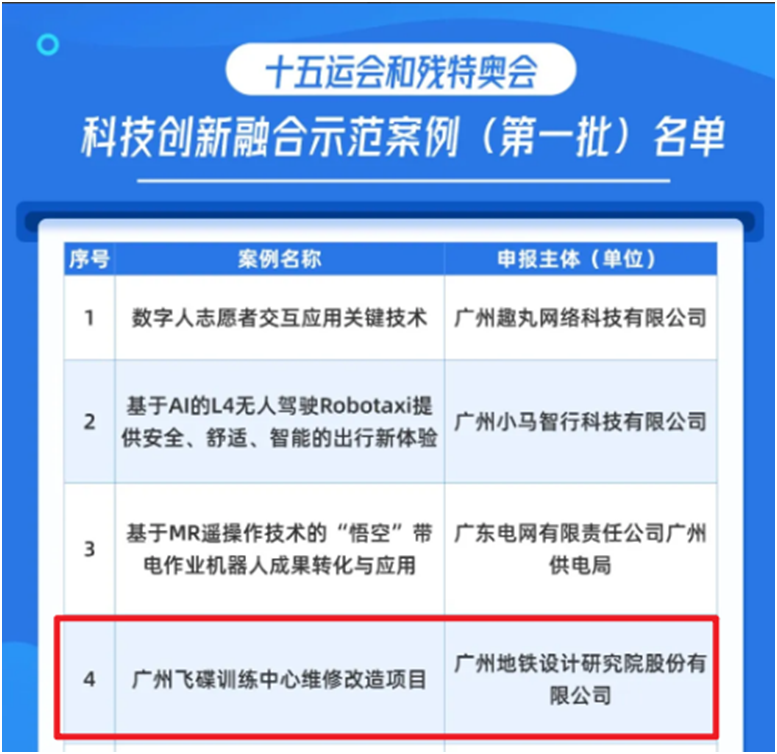 十五运会和残特奥会

科技创新融合示范案例（第一批）名单

| 序号 | 案例名称 | 申报主体（单位） |
|---|---|---|
| 1 | 数字人志愿者交互应用关键技术 | 广州趣丸网络科技有限公司 |
| 2 | 基于AI的L4无人驾驶Robotaxi提供安全、舒适、智能的出行新体验 | 广州小马智行科技有限公司 |
| 3 | 基于MR遥操作技术的“悟空”带电作业机器人成果转化与应用 | 广东电网有限责任公司广州供电局 |
| 4 | 广州飞碟训练中心维修改造项目 | 广州地铁设计研究院股份有限公司 |